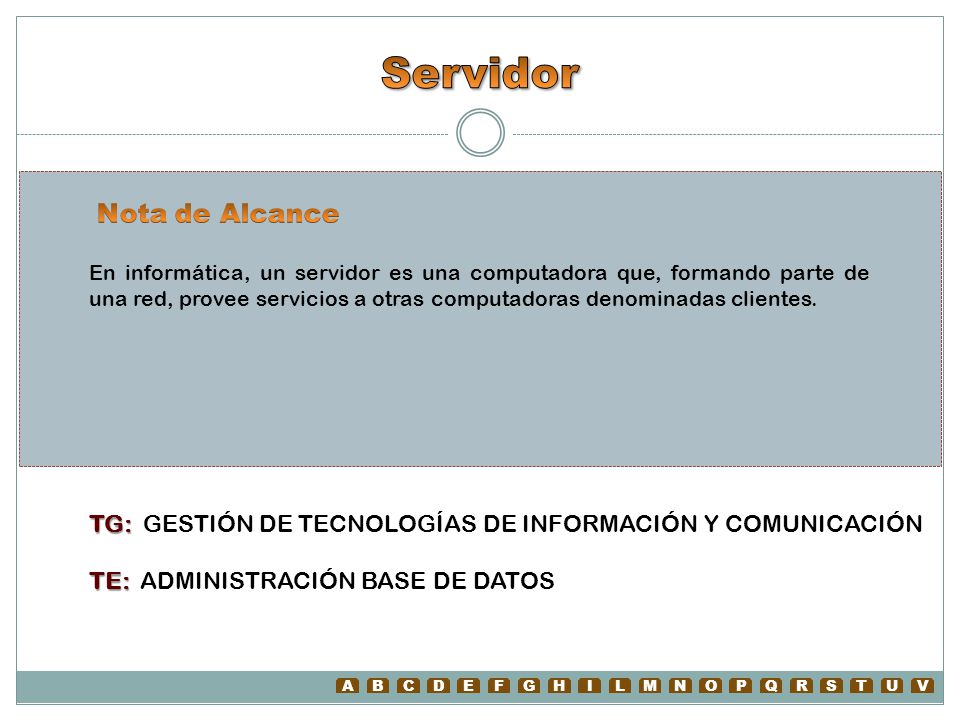 Servidor

Nota de Alcance

En informática, un servidor es una computadora que, formando parte de una red, provee servicios a otras computadoras denominadas clientes.

TG: GESTIÓN DE TECNOLOGÍAS DE INFORMACIÓN Y COMUNICACIÓN

TE: ADMINISTRACIÓN BASE DE DATOS

A B C D E F G H I L M N O P Q R S T U V